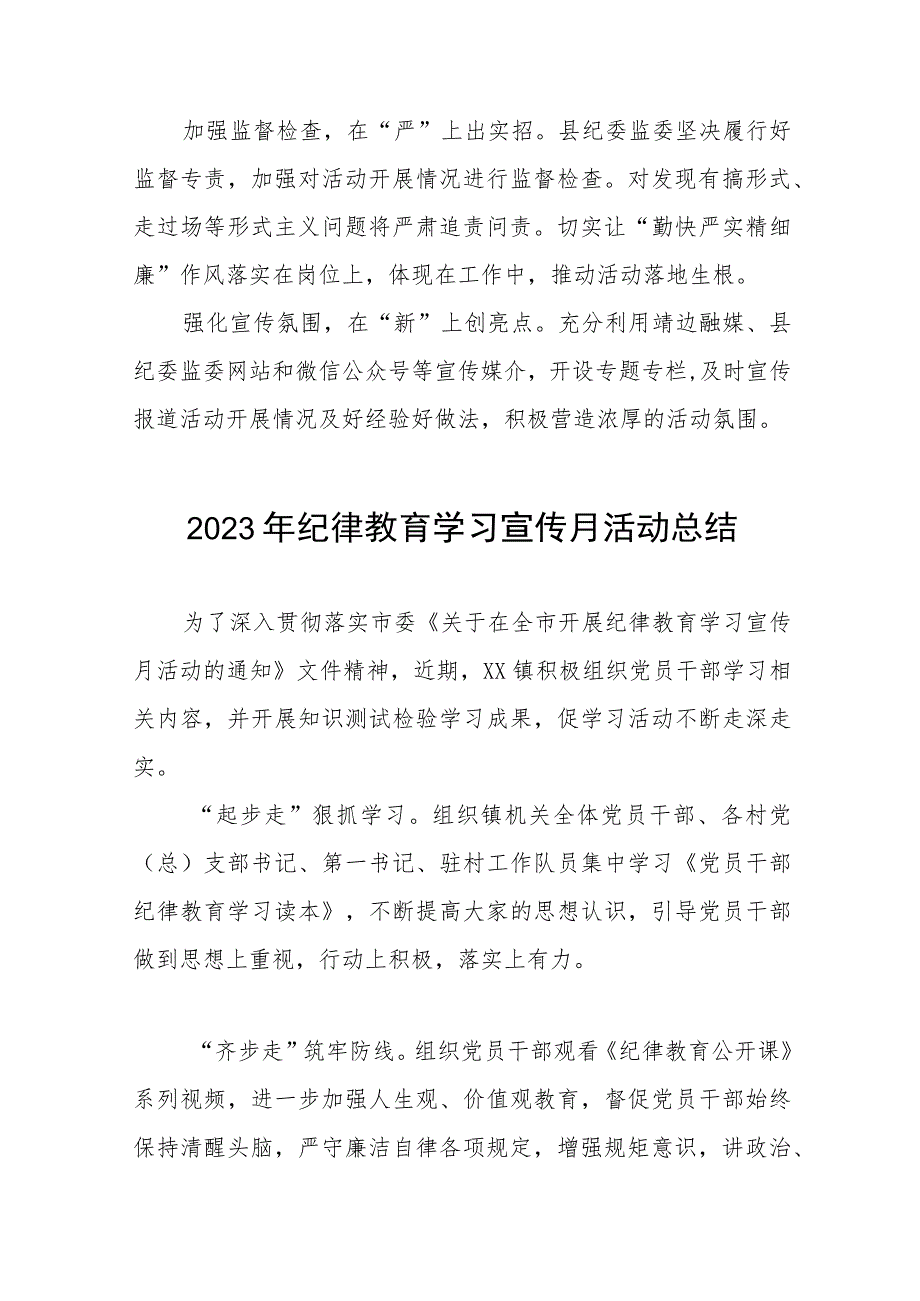 加强监督检查，在“严”上出实招。县纪委监委坚决履行好监督专责，加强对活动开展情况进行监督检查。对发现有搞形式、走过场等形式主义问题将严肃追责问责。切实让“勤快严实精细廉”作风落实在岗位上，体现在工作中，推动活动落地生根。

强化宣传氛围，在“新”上创亮点。充分利用靖边融媒、县纪委监委网站和微信公众号等宣传媒介，开设专题专栏,及时宣传报道活动开展情况及好经验好做法，积极营造浓厚的活动氛围。

2023年纪律教育学习宣传月活动总结

为了深入贯彻落实市委《关于在全市开展纪律教育学习宣传月活动的通知》文件精神，近期，XX镇积极组织党员干部学习相关内容，并开展知识测试检验学习成果，促学习活动不断走深走实。

“起步走”狠抓学习。组织镇机关全体党员干部、各村党（总）支部书记、第一书记、驻村工作队员集中学习《党员干部纪律教育学习读本》，不断提高大家的思想认识，引导党员干部做到思想上重视，行动上积极，落实上有力。

“齐步走”筑牢防线。组织党员干部观看《纪律教育公开课》系列视频，进一步加强人生观、价值观教育，督促党员干部始终保持清醒头脑，严守廉洁自律各项规定，增强规矩意识，讲政治、